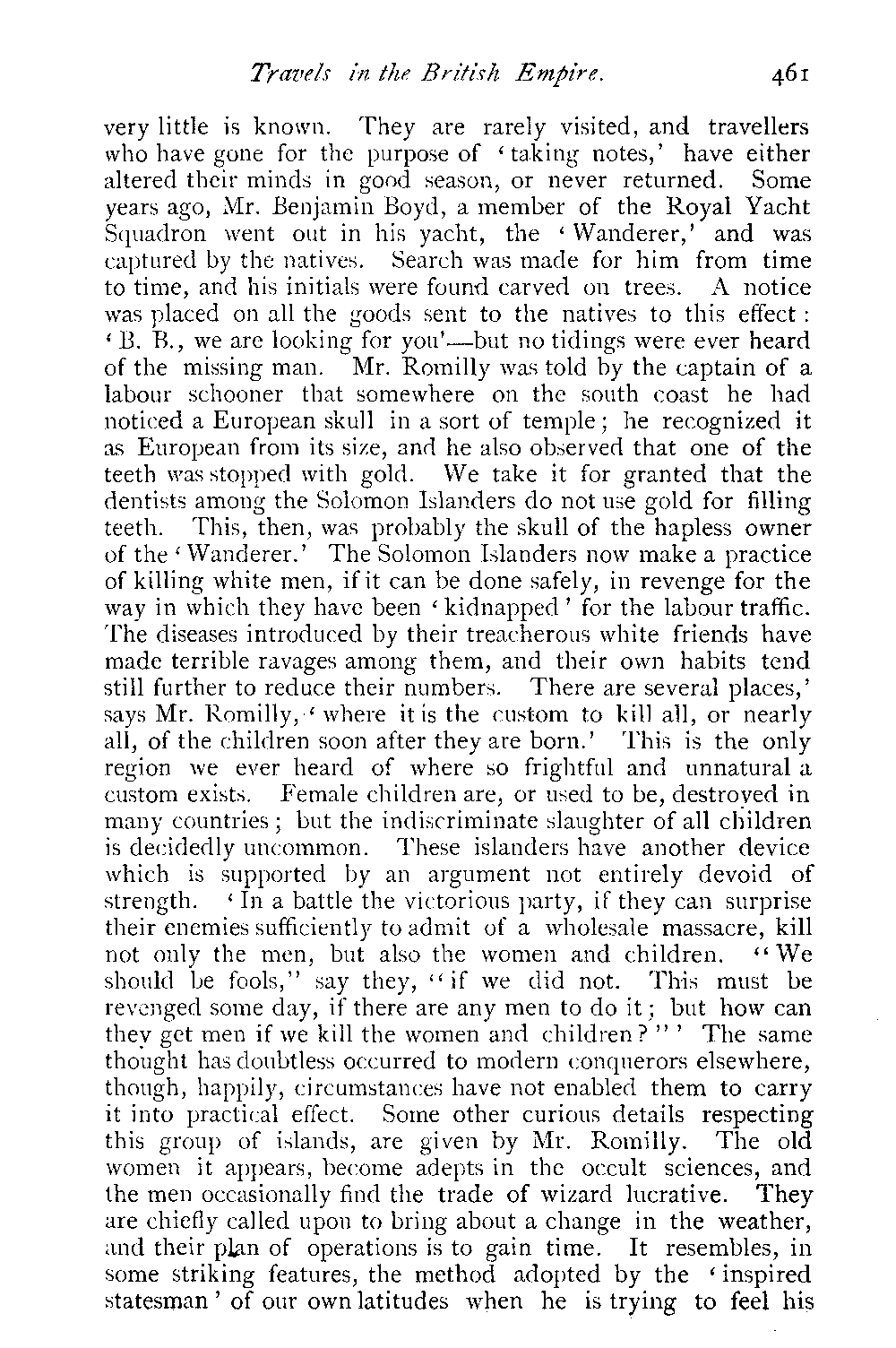 Travels in the British Empire. 461

very little is known. They are rarely visited, and travellers who have gone for the purpose of 'taking notes,' have either altered their minds in good season, or never returned. Some years ago, Mr. Benjamin Boyd, a member of the Royal Yacht Squadron went out in his yacht, the 'Wanderer,' and was captured by the natives. Search was made for him from time to time, and his initials were found carved on trees. A notice was placed on all the goods sent to the natives to this effect: 'B. B., we are looking for you'—but no tidings were ever heard of the missing man. Mr. Romilly was told by the captain of a labour schooner that somewhere on the south coast he had noticed a European skull in a sort of temple; he recognized it as European from its size, and he also observed that one of the teeth was stopped with gold. We take it for granted that the dentists among the Solomon Islanders do not use gold for filling teeth. This, then, was probably the skull of the hapless owner of the 'Wanderer.' The Solomon Islanders now make a practice of killing white men, if it can be done safely, in revenge for the way in which they have been 'kidnapped' for the labour traffic. The diseases introduced by their treacherous white friends have made terrible ravages among them, and their own habits tend still further to reduce their numbers. There are several places,' says Mr. Romilly, 'where it is the custom to kill all, or nearly all, of the children soon after they are born.' This is the only region we ever heard of where so frightful and unnatural a custom exists. Female children are, or used to be, destroyed in many countries; but the indiscriminate slaughter of all children is decidedly uncommon. These islanders have another device which is supported by an argument not entirely devoid of strength. 'In a battle the victorious party, if they can surprise their enemies sufficiently to admit of a wholesale massacre, kill not only the men, but also the women and children. "We should be fools," say they, "if we did not. This must be revenged some day, if there are any men to do it; but how can they get men if we kill the women and children?"' The same thought has doubtless occurred to modern conquerors elsewhere, though, happily, circumstances have not enabled them to carry it into practical effect. Some other curious details respecting this group of islands, are given by Mr. Romilly. The old women it appears, become adepts in the occult sciences, and the men occasionally find the trade of wizard lucrative. They are chiefly called upon to bring about a change in the weather, and their plan of operations is to gain time. It resembles, in some striking features, the method adopted by the 'inspired statesman' of our own latitudes when he is trying to feel his